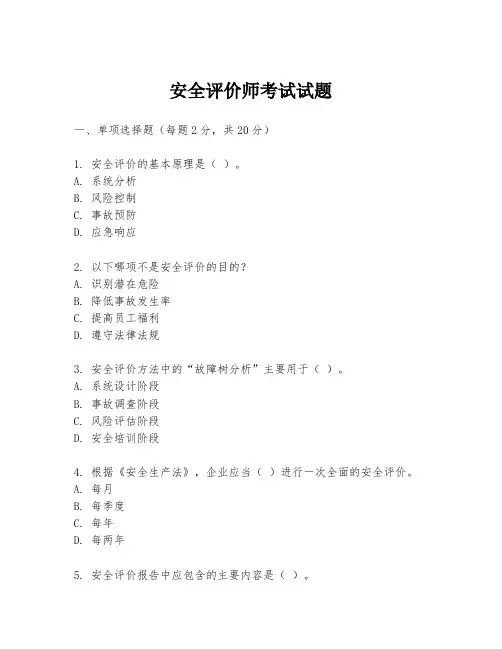 安全评价师考试试题

一、单项选择题（每题2分，共20分）

1. 安全评价的基本原理是（ ）。
A. 系统分析
B. 风险控制
C. 事故预防
D. 应急响应

2. 以下哪项不是安全评价的目的？
A. 识别潜在危险
B. 降低事故发生率
C. 提高员工福利
D. 遵守法律法规

3. 安全评价方法中的“故障树分析”主要用于（ ）。
A. 系统设计阶段
B. 事故调查阶段
C. 风险评估阶段
D. 安全培训阶段

4. 根据《安全生产法》，企业应当（ ）进行一次全面的安全评价。
A. 每月
B. 每季度
C. 每年
D. 每两年

5. 安全评价报告中应包含的主要内容是（ ）。